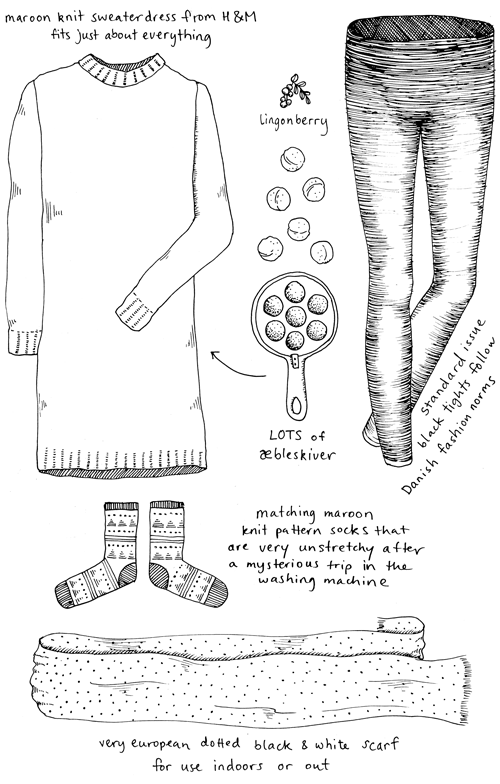 maroon knit sweaterdress from H&M fits just about everything

lingonberry

LOTS of æbleskiver

standard issue black tights follow Danish fashion norms

matching maroon knit pattern socks that are very unstretchy after a mysterious trip in the washing machine

very european dotted black & white scarf for use indoors or out